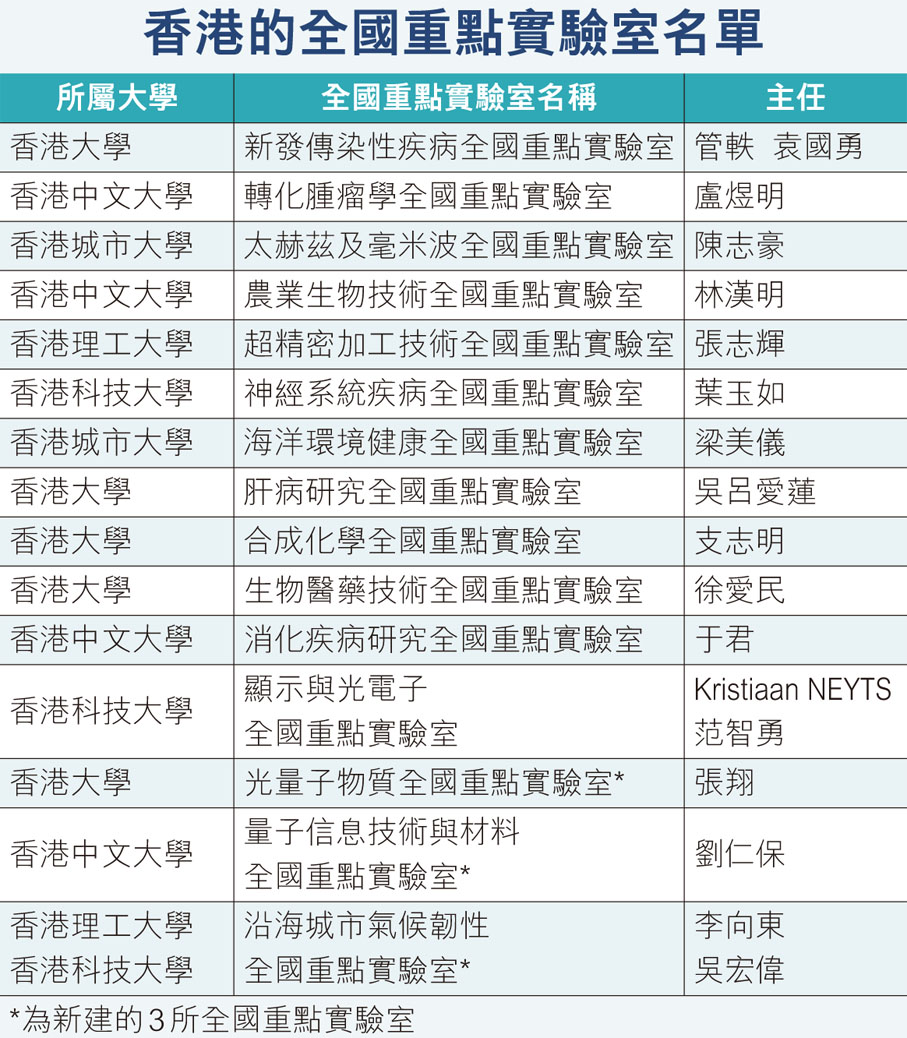 香港的全國重點實驗室名單

| 所屬大學 | 全國重點實驗室名稱 | 主任 |
|---|---|---|
| 香港大學 | 新發傳染性疾病全國重點實驗室 | 管軼 袁國勇 |
| 香港中文大學 | 轉化腫瘤學全國重點實驗室 | 盧煜明 |
| 香港城市大學 | 太赫茲及毫米波全國重點實驗室 | 陳志豪 |
| 香港中文大學 | 農業生物技術全國重點實驗室 | 林漢明 |
| 香港理工大學 | 超精密加工技術全國重點實驗室 | 張志輝 |
| 香港科技大學 | 神經系統疾病全國重點實驗室 | 葉玉如 |
| 香港城市大學 | 海洋環境健康全國重點實驗室 | 梁美儀 |
| 香港大學 | 肝病研究全國重點實驗室 | 吳呂愛蓮 |
| 香港大學 | 合成化學全國重點實驗室 | 支志明 |
| 香港大學 | 生物醫藥技術全國重點實驗室 | 徐愛民 |
| 香港中文大學 | 消化疾病研究全國重點實驗室 | 于君 |
| 香港科技大學 | 顯示與光電子 全國重點實驗室 | Kristiaan NEYTS 范智勇 |
| 香港大學 | 光量子物質全國重點實驗室* | 張翔 |
| 香港中文大學 | 量子信息技術與材料 全國重點實驗室* | 劉仁保 |
| 香港理工大學 香港科技大學 | 沿海城市氣候韌性 全國重點實驗室* | 李向東 吳宏偉 |

*為新建的3所全國重點實驗室